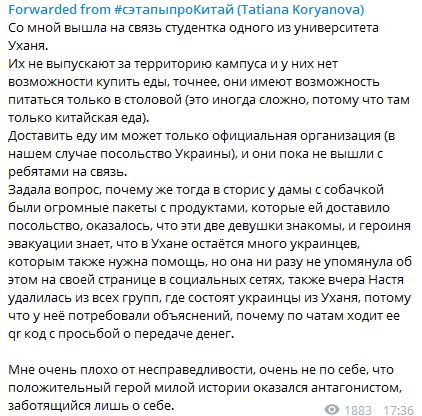 Forwarded from #сэтапыпроКитай (Tatiana Koryanova)
Со мной вышла на связь студентка одного из университета Уханя.
Их не выпускают за территорию кампуса и у них нет возможности купить еды, точнее, они имеют возможность питаться только в столовой (это иногда сложно, потому что там только китайская еда).
Доставить еду им может только официальная организация (в нашем случае посольство Украины), и они пока не вышли с ребятами на связь.
Задала вопрос, почему же тогда в сторис у дамы с собачкой были огромные пакеты с продуктами, которые ей доставило посольство, оказалось, что эти две девушки знакомы, и героиня эвакуации знает, что в Ухане остаётся много украинцев, которым также нужна помощь, но она ни разу не упомянула об этом на своей странице в социальных сетях, также вчера Настя удалилась из всех групп, где состоят украинцы из Уханя, потому что у неё потребовали объяснений, почему по чатам ходит ее qr код с просьбой о передаче денег.

Мне очень плохо от несправедливости, очень не по себе, что положительный герой милой истории оказался антагонистом, заботящийся лишь о себе.

1883 17:36